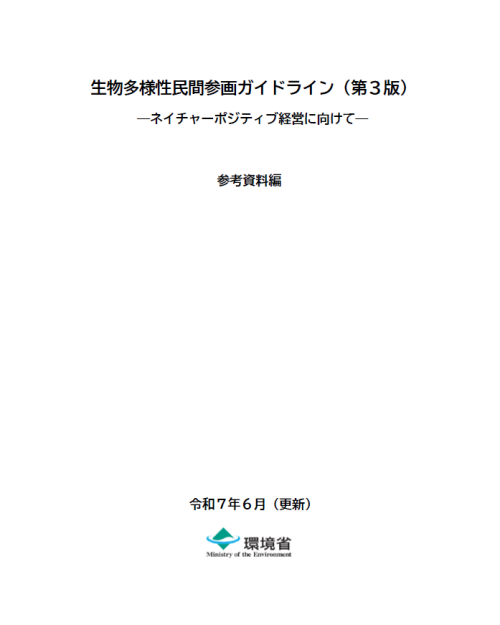 生物多様性民間参画ガイドライン（第３版）

―ネイチャーポジティブ経営に向けて―

参考資料編

令和７年６月（更新）

環境省
Ministry of the Environment